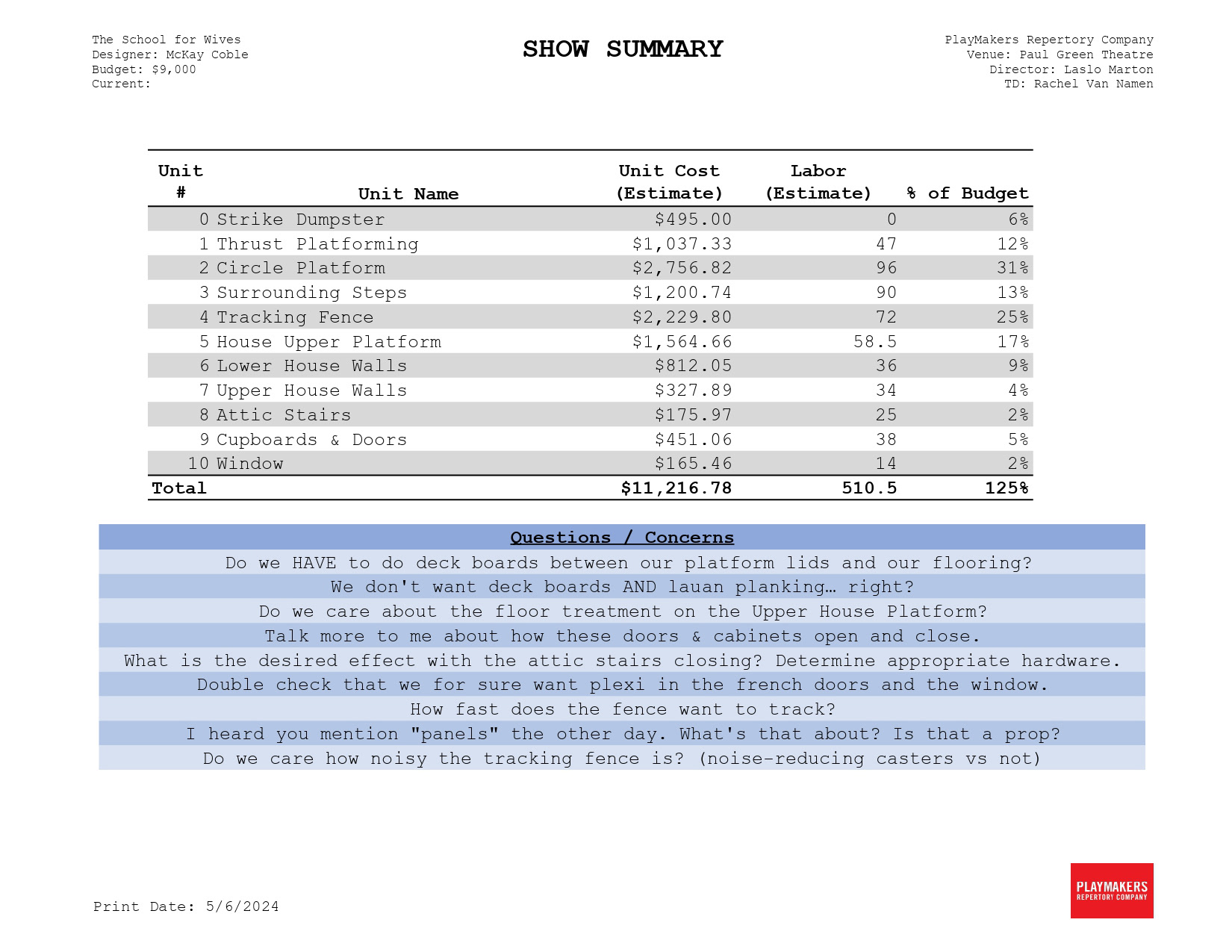 The School for Wives
Designer: McKay Coble
Budget: $9,000
Current:

SHOW SUMMARY

PlayMakers Repertory Company
Venue: Paul Green Theatre
Director: Laslo Marton
TD: Rachel Van Namen

| Unit # | Unit Name | Unit Cost (Estimate) | Labor (Estimate) | % of Budget |
|---|---|---|---|---|
| 0 | Strike Dumpster | $495.00 | 0 | 6% |
| 1 | Thrust Platforming | $1,037.33 | 47 | 12% |
| 2 | Circle Platform | $2,756.82 | 96 | 31% |
| 3 | Surrounding Steps | $1,200.74 | 90 | 13% |
| 4 | Tracking Fence | $2,229.80 | 72 | 25% |
| 5 | House Upper Platform | $1,564.66 | 58.5 | 17% |
| 6 | Lower House Walls | $812.05 | 36 | 9% |
| 7 | Upper House Walls | $327.89 | 34 | 4% |
| 8 | Attic Stairs | $175.97 | 25 | 2% |
| 9 | Cupboards & Doors | $451.06 | 38 | 5% |
| 10 | Window | $165.46 | 14 | 2% |
| Total | | $11,216.78 | 510.5 | 125% |

Questions / Concerns
Do we HAVE to do deck boards between our platform lids and our flooring?
We don't want deck boards AND lauan planking… right?
Do we care about the floor treatment on the Upper House Platform?
Talk more to me about how these doors & cabinets open and close.
What is the desired effect with the attic stairs closing? Determine appropriate hardware.
Double check that we for sure want plexi in the french doors and the window.
How fast does the fence want to track?
I heard you mention "panels" the other day. What's that about? Is that a prop?
Do we care how noisy the tracking fence is? (noise-reducing casters vs not)

Print Date: 5/6/2024

PLAYMAKERS
REPERTORY COMPANY